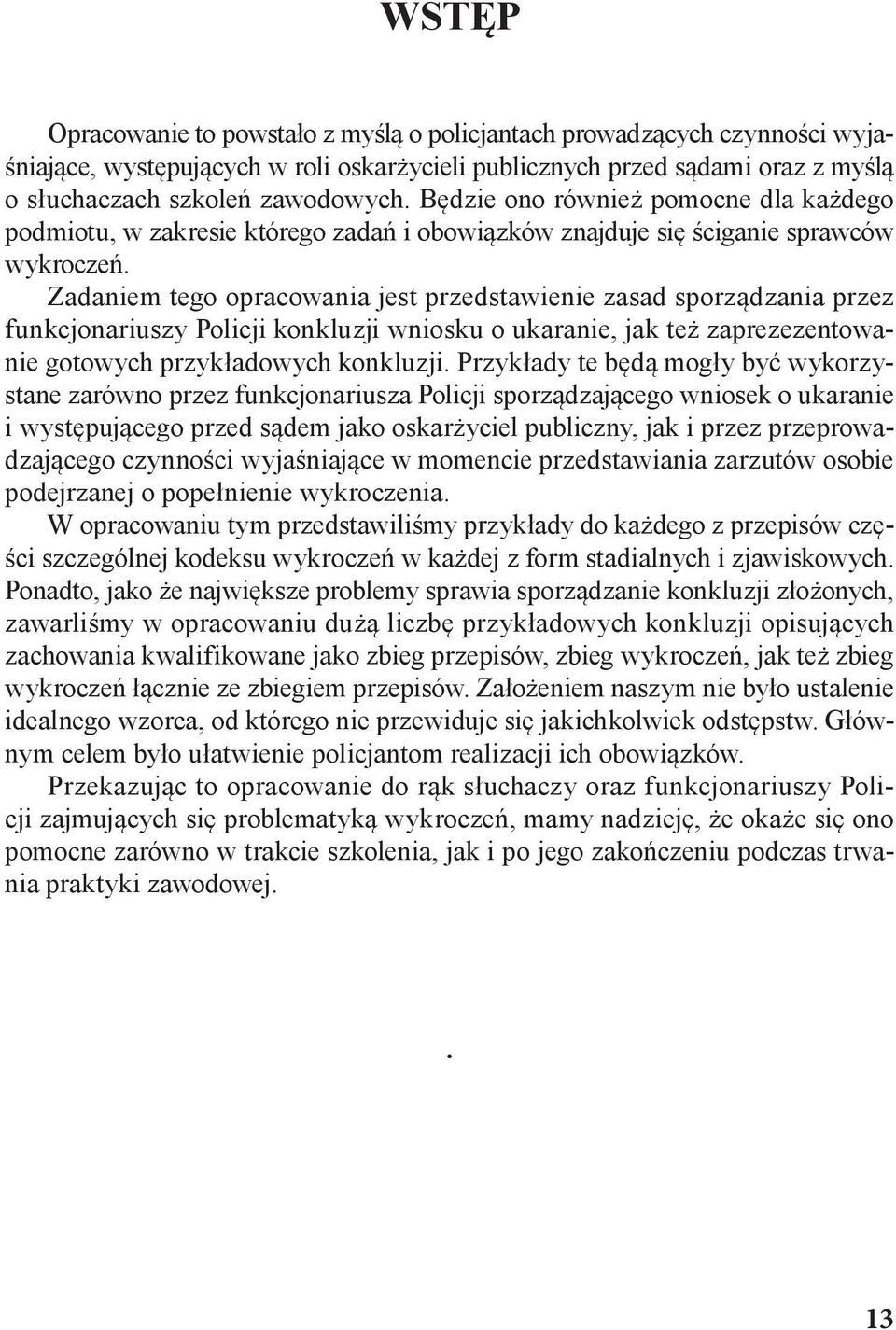 WSTĘP

Opracowanie to powstało z myślą o policjantach prowadzących czynności wyjaśniające, występujących w roli oskarżycieli publicznych przed sądami oraz z myślą o słuchaczach szkoleń zawodowych. Będzie ono również pomocne dla każdego podmiotu, w zakresie którego zadań i obowiązków znajduje się ściganie sprawców wykroczeń.

Zadaniem tego opracowania jest przedstawienie zasad sporządzania przez funkcjonariuszy Policji konkluzji wniosku o ukaranie, jak też zaprezezentowanie gotowych przykładowych konkluzji. Przykłady te będą mogły być wykorzystane zarówno przez funkcjonariusza Policji sporządzającego wniosek o ukaranie i występującego przed sądem jako oskarżyciel publiczny, jak i przez przeprowadzającego czynności wyjaśniające w momencie przedstawiania zarzutów osobie podejrzanej o popełnienie wykroczenia.

W opracowaniu tym przedstawiliśmy przykłady do każdego z przepisów części szczególnej kodeksu wykroczeń w każdej z form stadialnych i zjawiskowych. Ponadto, jako że największe problemy sprawia sporządzanie konkluzji złożonych, zawarliśmy w opracowaniu dużą liczbę przykładowych konkluzji opisujących zachowania kwalifikowane jako zbieg przepisów, zbieg wykroczeń, jak też zbieg wykroczeń łącznie ze zbiegiem przepisów. Założeniem naszym nie było ustalenie idealnego wzorca, od którego nie przewiduje się jakichkolwiek odstępstw. Głównym celem było ułatwienie policjantom realizacji ich obowiązków.

Przekazując to opracowanie do rąk słuchaczy oraz funkcjonariuszy Policji zajmujących się problematyką wykroczeń, mamy nadzieję, że okaże się ono pomocne zarówno w trakcie szkolenia, jak i po jego zakończeniu podczas trwania praktyki zawodowej.

.

13